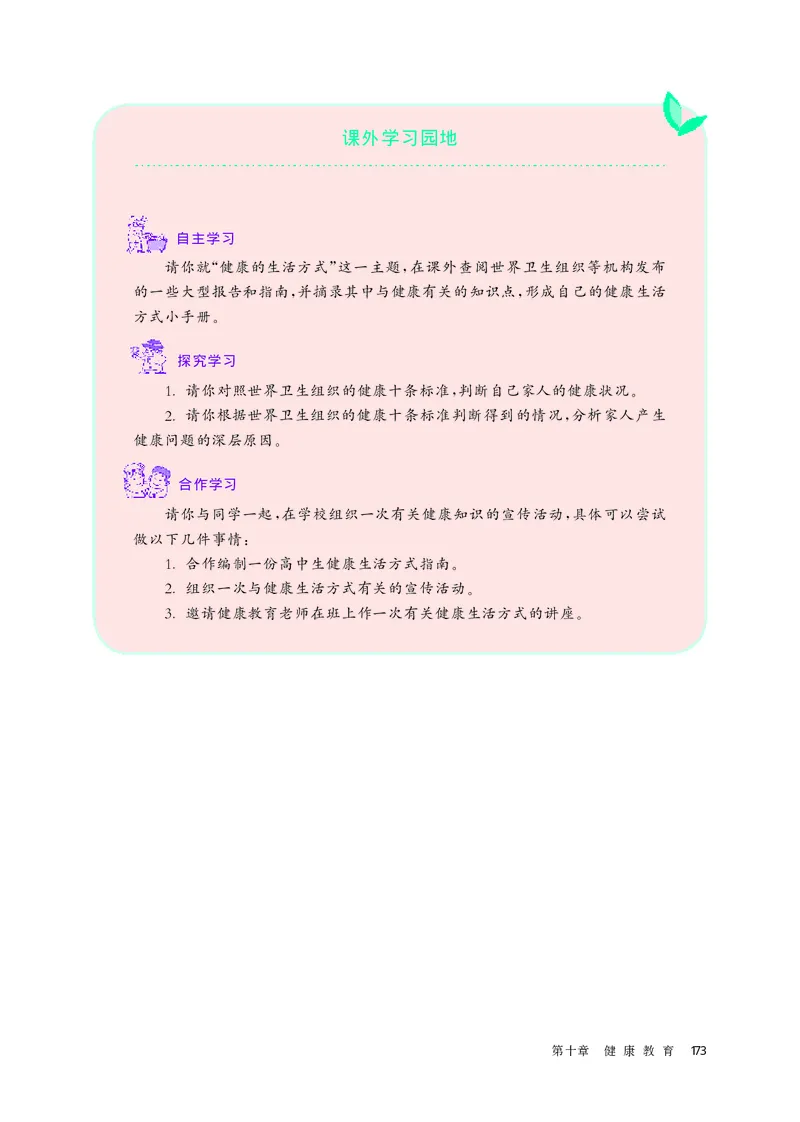 课外学习园地

自主学习

请你就“健康的生活方式”这一主题，在课外查阅世界卫生组织等机构发布的一些大型报告和指南，并摘录其中与健康有关的知识点，形成自己的健康生活方式小手册。

探究学习

1.请你对照世界卫生组织的健康十条标准，判断自己家人的健康状况。

2.请你根据世界卫生组织的健康十条标准判断得到的情况，分析家人产生健康问题的深层原因。

合作学习

请你与同学一起，在学校组织一次有关健康知识的宣传活动，具体可以尝试做以下几件事情：

1.合作编制一份高中生健康生活方式指南。

2.组织一次与健康生活方式有关的宣传活动。

3.邀请健康教育老师在班上作一次有关健康生活方式的讲座。

第十章 健康教育 173